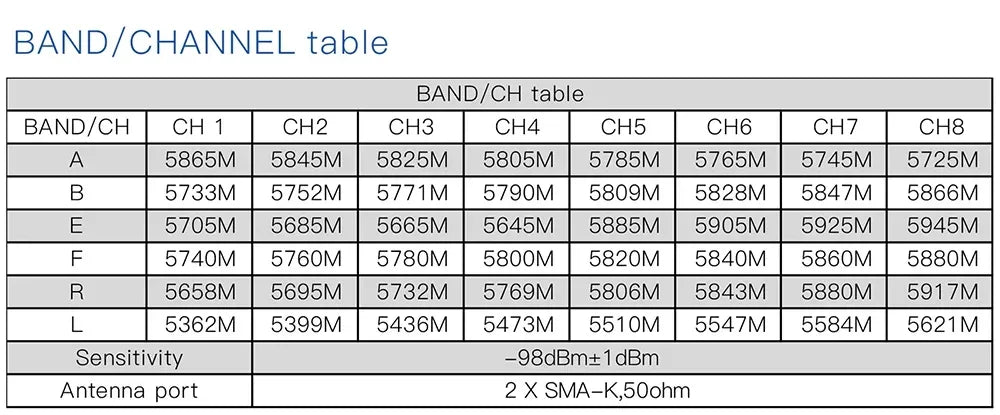 BAND/CHANNEL table

| BAND/CH table | | | | | | | | |
|---|---|---|---|---|---|---|---|---|
| BAND/CH | CH 1 | CH2 | CH3 | CH4 | CH5 | CH6 | CH7 | CH8 |
| A | 5865M | 5845M | 5825M | 5805M | 5785M | 5765M | 5745M | 5725M |
| B | 5733M | 5752M | 5771M | 5790M | 5809M | 5828M | 5847M | 5866M |
| E | 5705M | 5685M | 5665M | 5645M | 5885M | 5905M | 5925M | 5945M |
| F | 5740M | 5760M | 5780M | 5800M | 5820M | 5840M | 5860M | 5880M |
| R | 5658M | 5695M | 5732M | 5769M | 5806M | 5843M | 5880M | 5917M |
| L | 5362M | 5399M | 5436M | 5473M | 5510M | 5547M | 5584M | 5621M |
| Sensitivity | -98dBm±1dBm | | | | | | | |
| Antenna port | 2 X SMA-K,50ohm | | | | | | | |